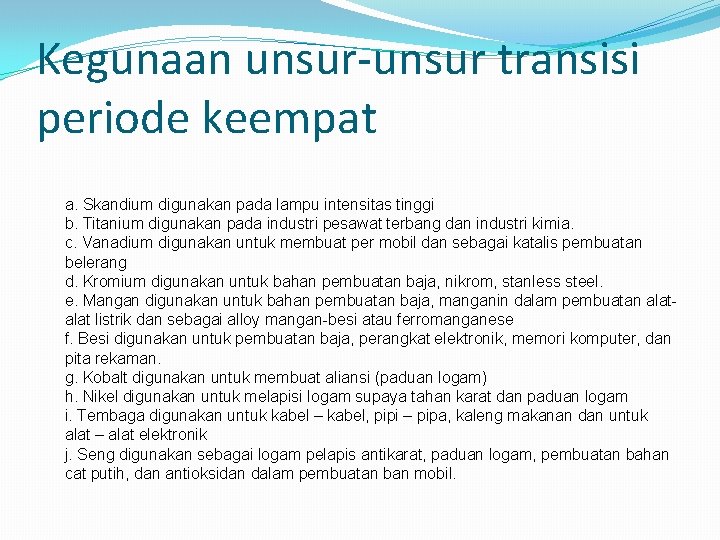 Kegunaan unsur-unsur transisi periode keempat

a. Skandium digunakan pada lampu intensitas tinggi
b. Titanium digunakan pada industri pesawat terbang dan industri kimia.
c. Vanadium digunakan untuk membuat per mobil dan sebagai katalis pembuatan belerang
d. Kromium digunakan untuk bahan pembuatan baja, nikrom, stanless steel.
e. Mangan digunakan untuk bahan pembuatan baja, manganin dalam pembuatan alat-alat listrik dan sebagai alloy mangan-besi atau ferromanganese
f. Besi digunakan untuk pembuatan baja, perangkat elektronik, memori komputer, dan pita rekaman.
g. Kobalt digunakan untuk membuat aliansi (paduan logam)
h. Nikel digunakan untuk melapisi logam supaya tahan karat dan paduan logam
i. Tembaga digunakan untuk kabel – kabel, pipi – pipa, kaleng makanan dan untuk alat – alat elektronik
j. Seng digunakan sebagai logam pelapis antikarat, paduan logam, pembuatan bahan cat putih, dan antioksidan dalam pembuatan ban mobil.